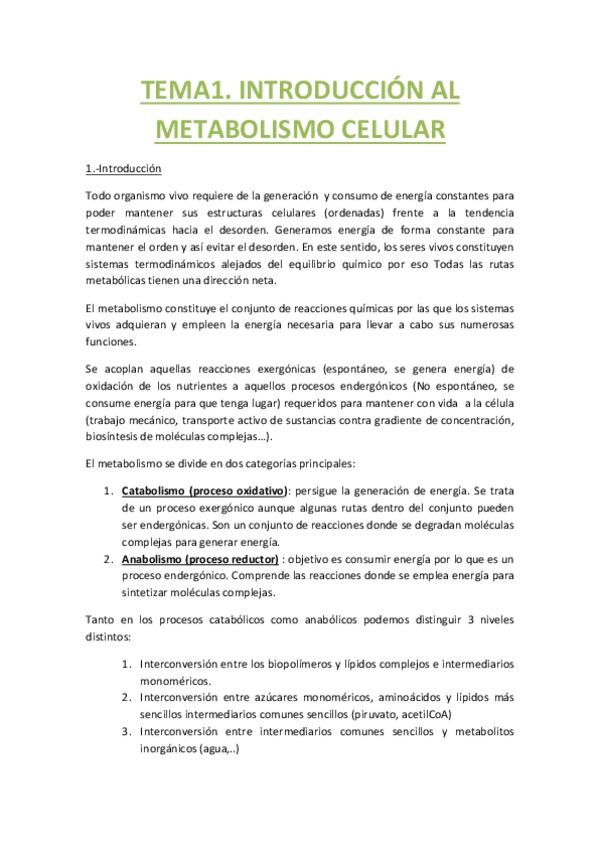 TEMA1. INTRODUCCIÓN AL METABOLISMO CELULAR

1.-Introducción

Todo organismo vivo requiere de la generación y consumo de energía constantes para poder mantener sus estructuras celulares (ordenadas) frente a la tendencia termodinámicas hacia el desorden. Generamos energía de forma constante para mantener el orden y así evitar el desorden. En este sentido, los seres vivos constituyen sistemas termodinámicos alejados del equilibrio químico por eso Todas las rutas metabólicas tienen una dirección neta.

El metabolismo constituye el conjunto de reacciones químicas por las que los sistemas vivos adquieran y empleen la energía necesaria para llevar a cabo sus numerosas funciones.

Se acoplan aquellas reacciones exergónicas (espontáneo, se genera energía) de oxidación de los nutrientes a aquellos procesos endergónicos (No espontáneo, se consume energía para que tenga lugar) requeridos para mantener con vida a la célula (trabajo mecánico, transporte activo de sustancias contra gradiente de concentración, biosíntesis de moléculas complejas…).

El metabolismo se divide en dos categorías principales:

1. Catabolismo (proceso oxidativo): persigue la generación de energía. Se trata de un proceso exergónico aunque algunas rutas dentro del conjunto pueden ser endergónicas. Son un conjunto de reacciones donde se degradan moléculas complejas para generar energía.
2. Anabolismo (proceso reductor) : objetivo es consumir energía por lo que es un proceso endergónico. Comprende las reacciones donde se emplea energía para sintetizar moléculas complejas.

Tanto en los procesos catabólicos como anabólicos podemos distinguir 3 niveles distintos:

1. Interconversión entre los biopolímeros y lípidos complejos e intermediarios monoméricos.
2. Interconversión entre azúcares monoméricos, aminoácidos y lípidos más sencillos intermediarios comunes sencillos (piruvato, acetilCoA)
3. Interconversión entre intermediarios comunes sencillos y metabolitos inorgánicos (agua,..)